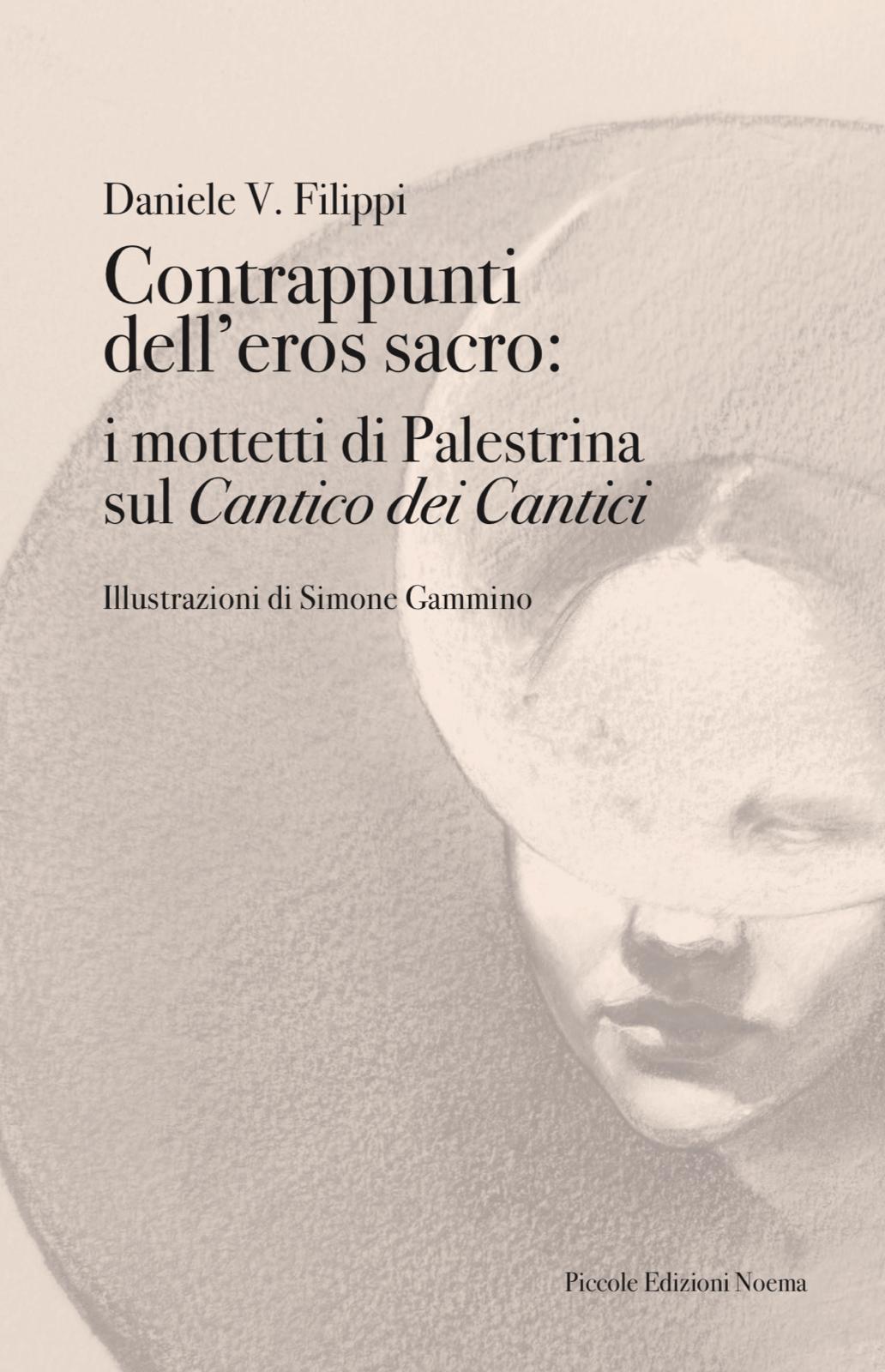 Daniele V. Filippi

Contrappunti dell'eros sacro:

i mottetti di Palestrina sul Cantico dei Cantici

Illustrazioni di Simone Gammino

Piccole Edizioni Noema